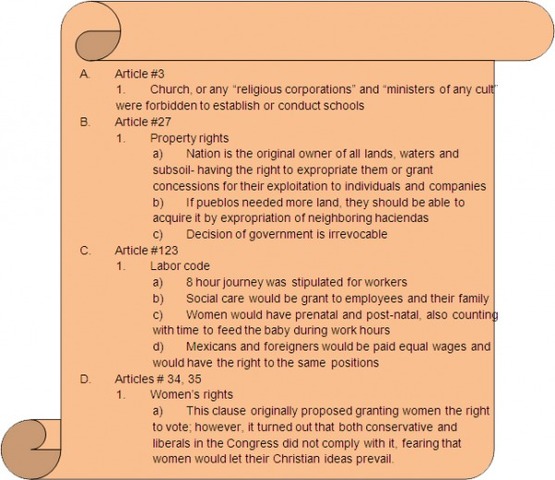 A. Article #3

1. Church, or any “religious corporations” and “ministers of any cult” were forbidden to establish or conduct schools

B. Article #27

1. Property rights

a) Nation is the original owner of all lands, waters and subsoil- having the right to expropriate them or grant concessions for their exploitation to individuals and companies

b) If pueblos needed more land, they should be able to acquire it by expropriation of neighboring haciendas

c) Decision of government is irrevocable

C. Article #123

1. Labor code

a) 8 hour journey was stipulated for workers

b) Social care would be grant to employees and their family

c) Women would have prenatal and post-natal, also counting with time to feed the baby during work hours

d) Mexicans and foreigners would be paid equal wages and would have the right to the same positions

D. Articles # 34, 35

1. Women’s rights

a) This clause originally proposed granting women the right to vote; however, it turned out that both conservative and liberals in the Congress did not comply with it, fearing that women would let their Christian ideas prevail.